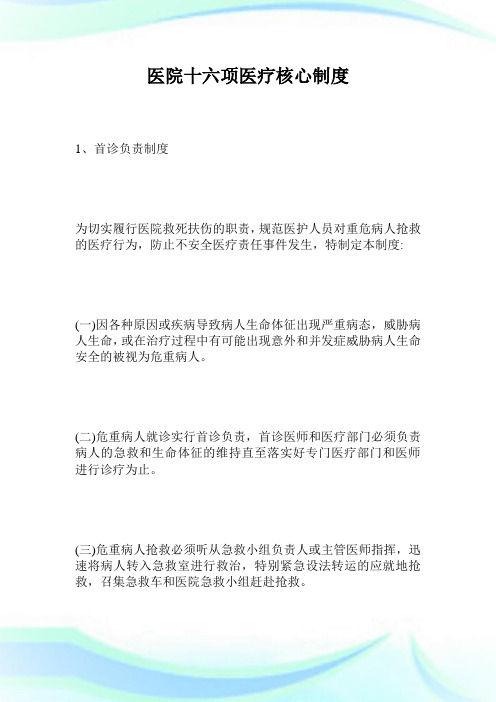 医院十六项医疗核心制度

1、首诊负责制度

为切实履行医院救死扶伤的职责，规范医护人员对重危病人抢救的医疗行为，防止不安全医疗责任事件发生，特制定本制度:

(一)因各种原因或疾病导致病人生命体征出现严重病态，威胁病人生命，或在治疗过程中有可能出现意外和并发症威胁病人生命安全的被视为危重病人。

(二)危重病人就诊实行首诊负责，首诊医师和医疗部门必须负责病人的急救和生命体征的维持直至落实好专门医疗部门和医师进行诊疗为止。

(三)危重病人抢救必须听从急救小组负责人或主管医师指挥，迅速将病人转入急救室进行救治，特别紧急设法转运的应就地抢救，召集急救车和医院急救小组赶赴抢救。